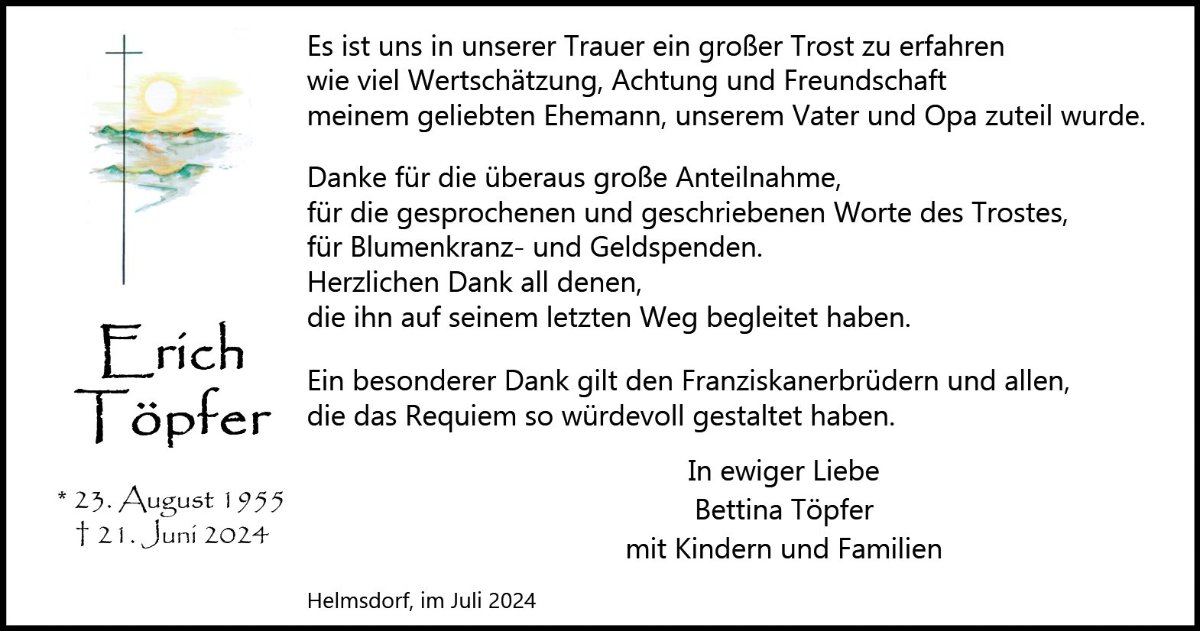 Erich Töpfer

* 23. August 1955
† 21. Juni 2024

Es ist uns in unserer Trauer ein großer Trost zu erfahren
wie viel Wertschätzung, Achtung und Freundschaft
meinem geliebten Ehemann, unserem Vater und Opa zuteil wurde.

Danke für die überaus große Anteilnahme,
für die gesprochenen und geschriebenen Worte des Trostes,
für Blumenkranz- und Geldspenden.
Herzlichen Dank all denen,
die ihn auf seinem letzten Weg begleitet haben.

Ein besonderer Dank gilt den Franziskanerbrüdern und allen,
die das Requiem so würdevoll gestaltet haben.

In ewiger Liebe
Bettina Töpfer
mit Kindern und Familien

Helmsdorf, im Juli 2024